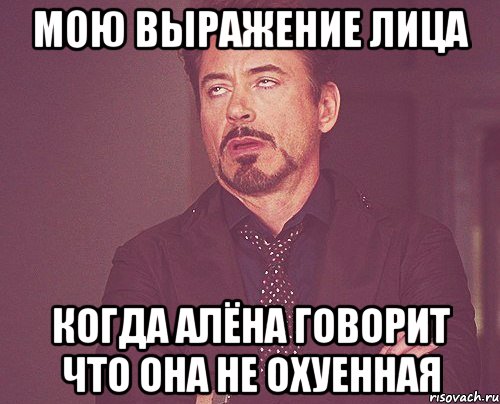 МОЮ ВЫРАЖЕНИЕ ЛИЦА

КОГДА АЛЁНА ГОВОРИТ ЧТО ОНА НЕ ОХУЕННАЯ

risovach.ru